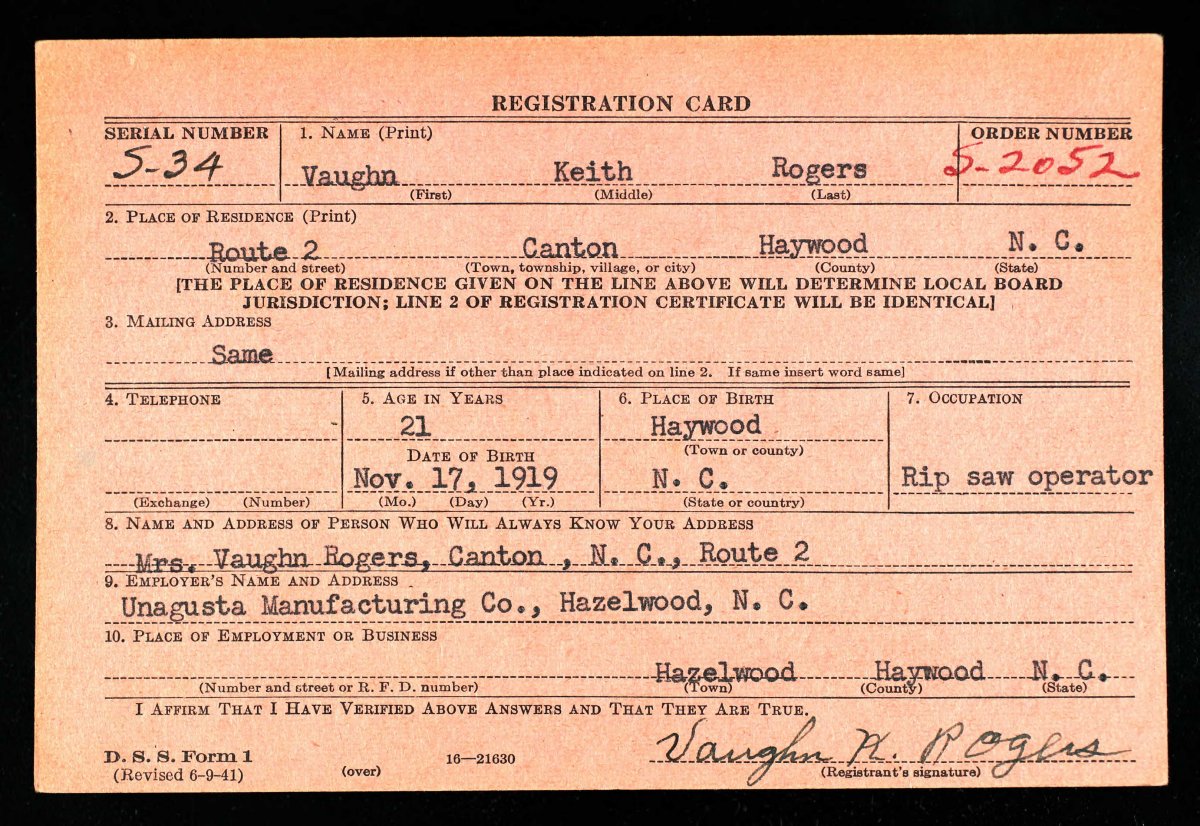 REGISTRATION CARD

SERIAL NUMBER
S-34

1. NAME (Print)
Vaughn Keith Rogers
(First) (Middle) (Last)

ORDER NUMBER
S-2052

2. PLACE OF RESIDENCE (Print)
Route 2 Canton Haywood N. C.
(Number and street) (Town, township, village, or city) (County) (State)
[THE PLACE OF RESIDENCE GIVEN ON THE LINE ABOVE WILL DETERMINE LOCAL BOARD JURISDICTION; LINE 2 OF REGISTRATION CERTIFICATE WILL BE IDENTICAL]

3. MAILING ADDRESS
Same
[Mailing address if other than place indicated on line 2. If same insert word same]

4. TELEPHONE
(Exchange) (Number)

5. AGE IN YEARS
21
DATE OF BIRTH
Nov. 17, 1919
(Mo.) (Day) (Yr.)

6. PLACE OF BIRTH
Haywood
(Town or county)
N. C.
(State or country)

7. OCCUPATION
Rip saw operator

8. NAME AND ADDRESS OF PERSON WHO WILL ALWAYS KNOW YOUR ADDRESS
Mrs. Vaughn Rogers, Canton , N. C., Route 2

9. EMPLOYER'S NAME AND ADDRESS
Unagusta Manufacturing Co., Hazelwood, N. C.

10. PLACE OF EMPLOYMENT OR BUSINESS
Hazelwood Haywood N. C.
(Number and street or R. F. D. number) (Town) (County) (State)

I AFFIRM THAT I HAVE VERIFIED ABOVE ANSWERS AND THAT THEY ARE TRUE.

D. S. S. Form 1
(Revised 6-9-41)
(over)
16—21630

Vaughn K. Rogers
(Registrant's signature)